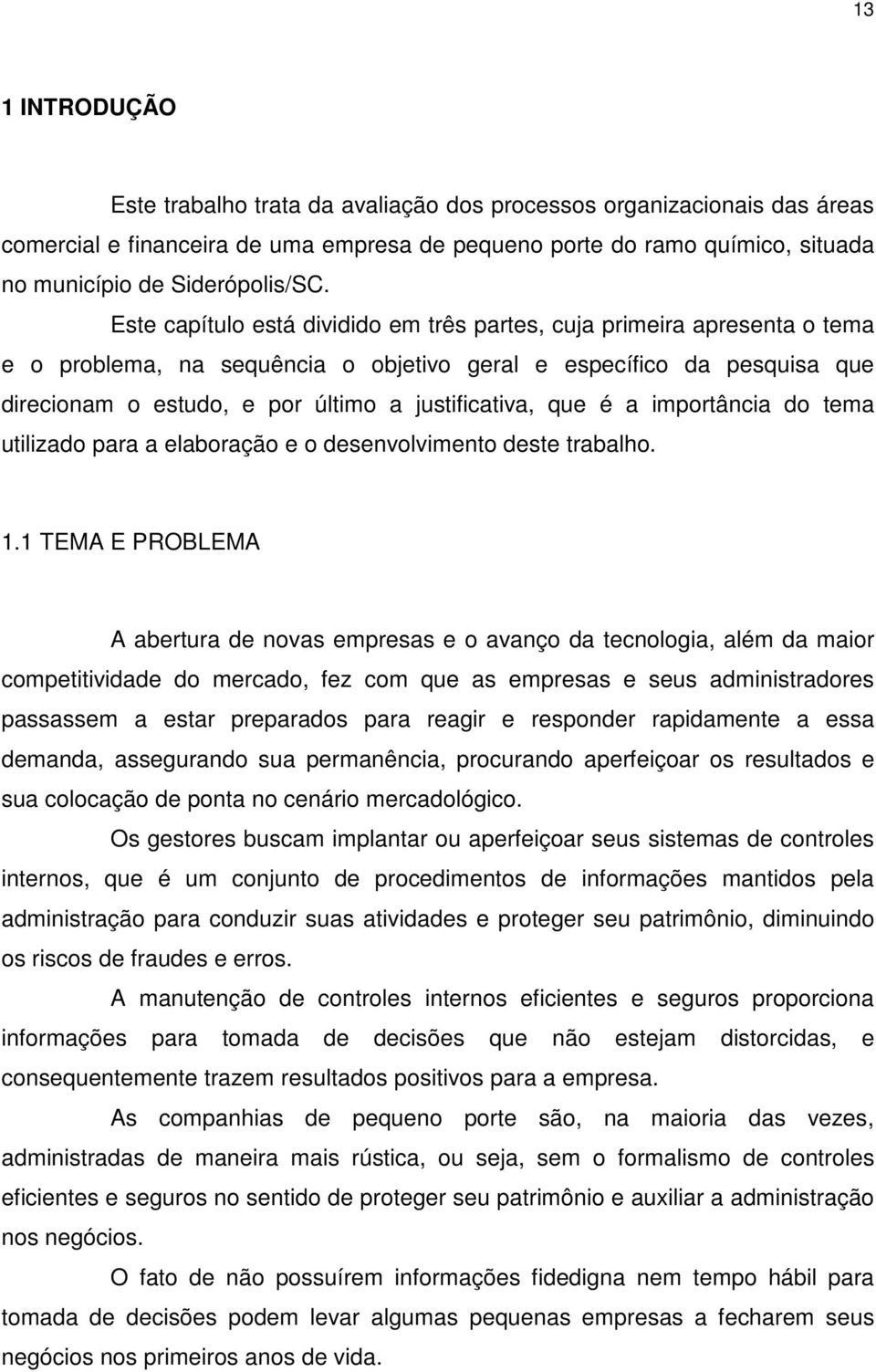 13

1 INTRODUÇÃO

Este trabalho trata da avaliação dos processos organizacionais das áreas comercial e financeira de uma empresa de pequeno porte do ramo químico, situada no município de Siderópolis/SC.

Este capítulo está dividido em três partes, cuja primeira apresenta o tema e o problema, na sequência o objetivo geral e específico da pesquisa que direcionam o estudo, e por último a justificativa, que é a importância do tema utilizado para a elaboração e o desenvolvimento deste trabalho.

1.1 TEMA E PROBLEMA

A abertura de novas empresas e o avanço da tecnologia, além da maior competitividade do mercado, fez com que as empresas e seus administradores passassem a estar preparados para reagir e responder rapidamente a essa demanda, assegurando sua permanência, procurando aperfeiçoar os resultados e sua colocação de ponta no cenário mercadológico.

Os gestores buscam implantar ou aperfeiçoar seus sistemas de controles internos, que é um conjunto de procedimentos de informações mantidos pela administração para conduzir suas atividades e proteger seu patrimônio, diminuindo os riscos de fraudes e erros.

A manutenção de controles internos eficientes e seguros proporciona informações para tomada de decisões que não estejam distorcidas, e consequentemente trazem resultados positivos para a empresa.

As companhias de pequeno porte são, na maioria das vezes, administradas de maneira mais rústica, ou seja, sem o formalismo de controles eficientes e seguros no sentido de proteger seu patrimônio e auxiliar a administração nos negócios.

O fato de não possuírem informações fidedigna nem tempo hábil para tomada de decisões podem levar algumas pequenas empresas a fecharem seus negócios nos primeiros anos de vida.